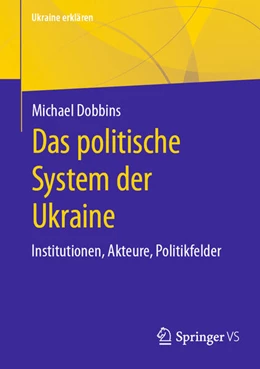 Ukraine erklären

Michael Dobbins

Das politische System der Ukraine

Institutionen, Akteure, Politikfelder

Springer VS